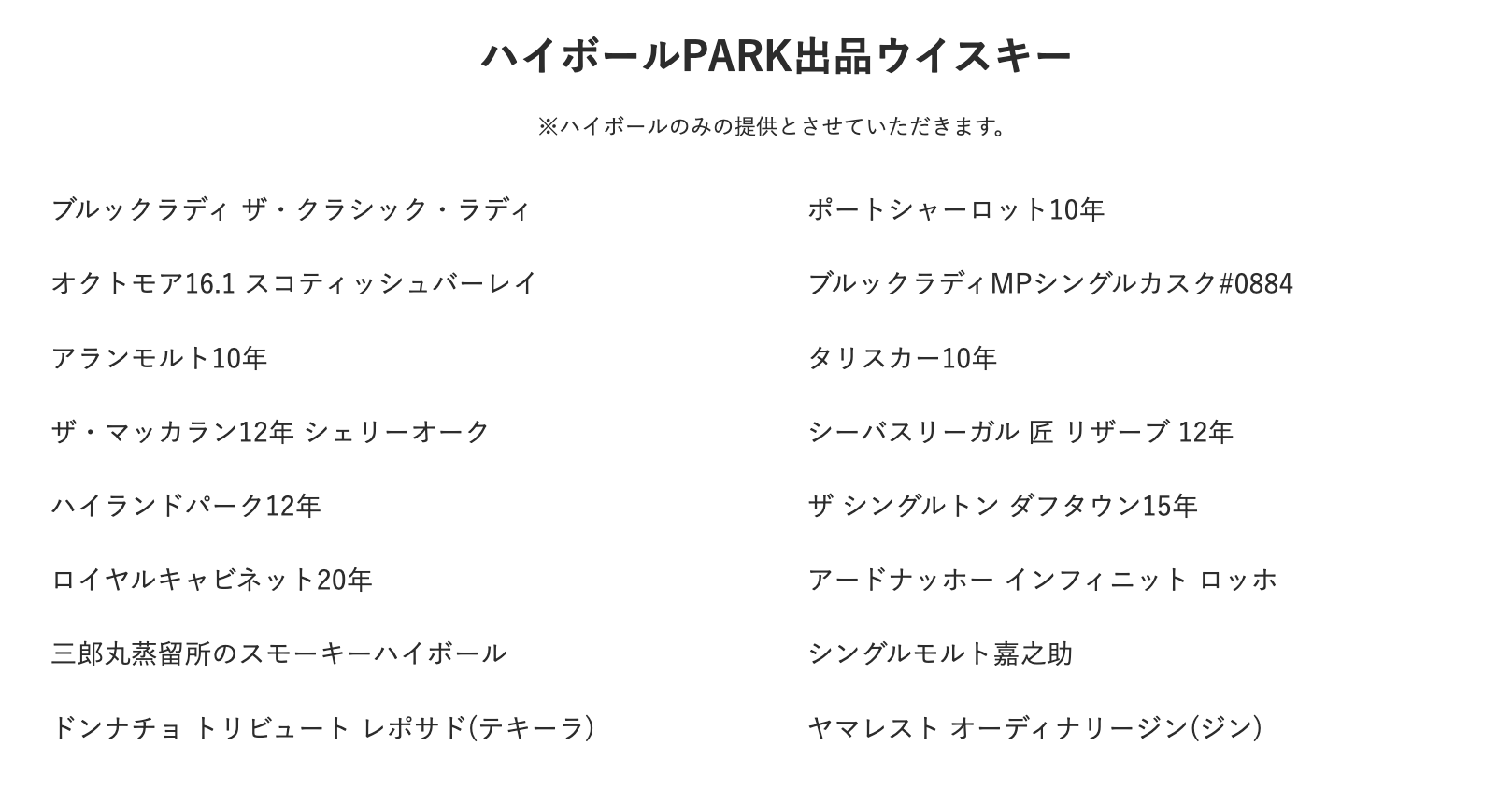 ハイボールPARK出品ウイスキー

※ハイボールのみの提供とさせていただきます。

ブルックラディ ザ・クラシック・ラディ

オクトモア16.1 スコティッシュバーレイ

アランモルト10年

ザ・マッカラン12年 シェリーオーク

ハイランドパーク12年

ロイヤルキャビネット20年

三郎丸蒸留所のスモーキーハイボール

ドンナチョ トリビュート レポサド(テキーラ)

ポートシャーロット10年

ブルックラディMPシングルカスク#0884

タリスカー10年

シーバスリーガル 匠 リザーブ 12年

ザ シングルトン ダフタウン15年

アードナッホー インフィニット ロッホ

シングルモルト嘉之助

ヤマレスト オーディナリージン(ジン)